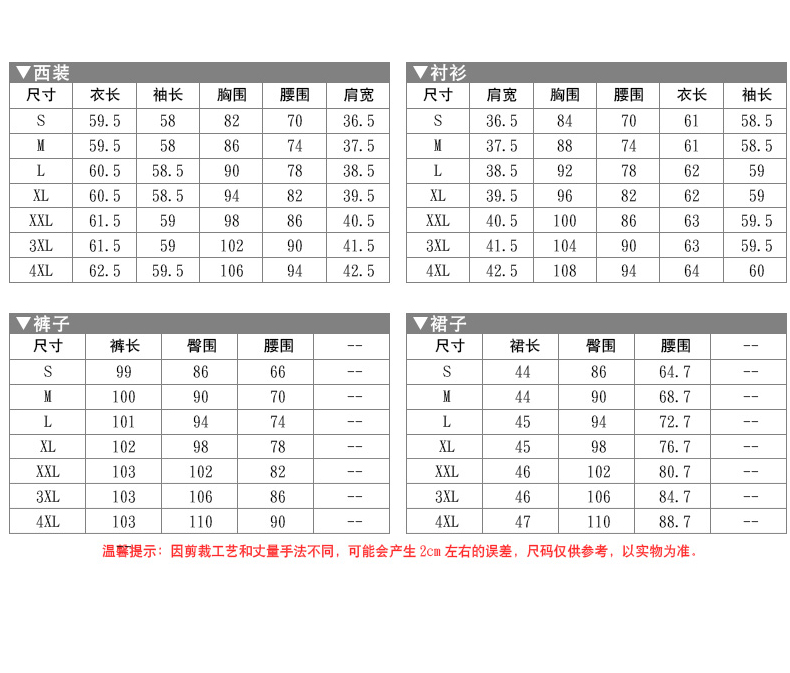 ▼西装

| 尺寸 | 衣长 | 袖长 | 胸围 | 腰围 | 肩宽 |
|---|---|---|---|---|---|
| S | 59.5 | 58 | 82 | 70 | 36.5 |
| M | 59.5 | 58 | 86 | 74 | 37.5 |
| L | 60.5 | 58.5 | 90 | 78 | 38.5 |
| XL | 60.5 | 58.5 | 94 | 82 | 39.5 |
| XXL | 61.5 | 59 | 98 | 86 | 40.5 |
| 3XL | 61.5 | 59 | 102 | 90 | 41.5 |
| 4XL | 62.5 | 59.5 | 106 | 94 | 42.5 |

▼衬衫

| 尺寸 | 肩宽 | 胸围 | 腰围 | 衣长 | 袖长 |
|---|---|---|---|---|---|
| S | 36.5 | 84 | 70 | 61 | 58.5 |
| M | 37.5 | 88 | 74 | 61 | 58.5 |
| L | 38.5 | 92 | 78 | 62 | 59 |
| XL | 39.5 | 96 | 82 | 62 | 59 |
| XXL | 40.5 | 100 | 86 | 63 | 59.5 |
| 3XL | 41.5 | 104 | 90 | 63 | 59.5 |
| 4XL | 42.5 | 108 | 94 | 64 | 60 |

▼裤子

| 尺寸 | 裤长 | 臀围 | 腰围 | -- |
|---|---|---|---|---|
| S | 99 | 86 | 66 | -- |
| M | 100 | 90 | 70 | -- |
| L | 101 | 94 | 74 | -- |
| XL | 102 | 98 | 78 | -- |
| XXL | 103 | 102 | 82 | -- |
| 3XL | 103 | 106 | 86 | -- |
| 4XL | 103 | 110 | 90 | -- |

▼裙子

| 尺寸 | 裙长 | 臀围 | 腰围 | -- |
|---|---|---|---|---|
| S | 44 | 86 | 64.7 | -- |
| M | 44 | 90 | 68.7 | -- |
| L | 45 | 94 | 72.7 | -- |
| XL | 45 | 98 | 76.7 | -- |
| XXL | 46 | 102 | 80.7 | -- |
| 3XL | 46 | 106 | 84.7 | -- |
| 4XL | 47 | 110 | 88.7 | -- |

温馨提示：因剪裁工艺和丈量手法不同，可能会产生 2cm 左右的误差，尺码仅供参考，以实物为准。